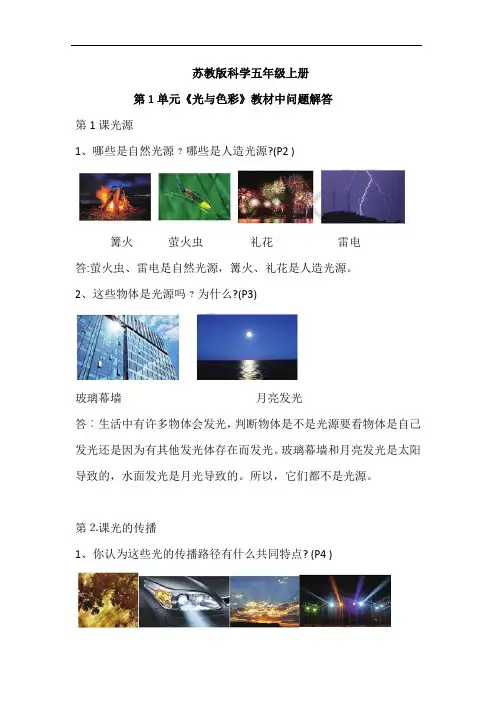 苏教版科学五年级上册

第 1 单元《光与色彩》教材中问题解答

第 1 课光源

1、哪些是自然光源？哪些是人造光源?(P2 )

篝火　萤火虫　礼花　雷电

答:萤火虫、雷电是自然光源，篝火、礼花是人造光源。

2、这些物体是光源吗？为什么?(P3)

玻璃幕墙　月亮发光

答：生活中有许多物体会发光，判断物体是不是光源要看物体是自己发光还是因为有其他发光体存在而发光。玻璃幕墙和月亮发光是太阳导致的，水面发光是月光导致的。所以，它们都不是光源。

第 2.课光的传播

1、你认为这些光的传播路径有什么共同特点? (P4 )